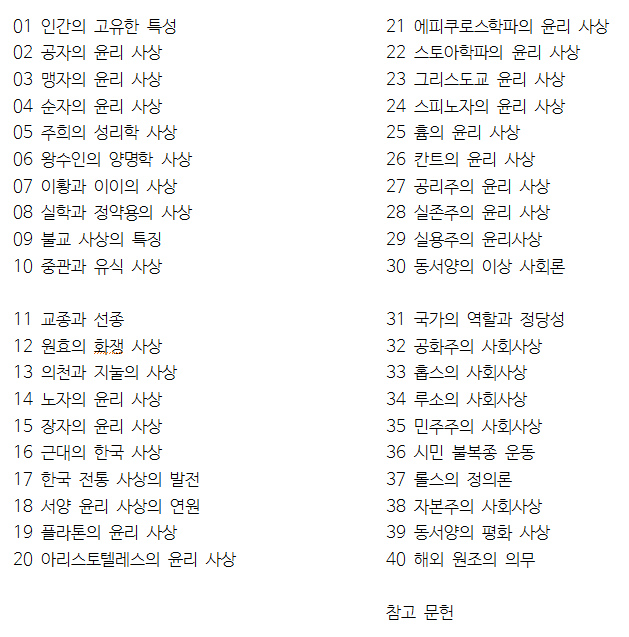 01 인간의 고유한 특성
02 공자의 윤리 사상
03 맹자의 윤리 사상
04 순자의 윤리 사상
05 주희의 성리학 사상
06 왕수인의 양명학 사상
07 이황과 이이의 사상
08 실학과 정약용의 사상
09 불교 사상의 특징
10 중관과 유식 사상

11 교종과 선종
12 원효의 화쟁 사상
13 의천과 지눌의 사상
14 노자의 윤리 사상
15 장자의 윤리 사상
16 근대의 한국 사상
17 한국 전통 사상의 발전
18 서양 윤리 사상의 연원
19 플라톤의 윤리 사상
20 아리스토텔레스의 윤리 사상

21 에피쿠로스학파의 윤리 사상
22 스토아학파의 윤리 사상
23 그리스도교 윤리 사상
24 스피노자의 윤리 사상
25 흄의 윤리 사상
26 칸트의 윤리 사상
27 공리주의 윤리 사상
28 실존주의 윤리 사상
29 실용주의 윤리사상
30 동서양의 이상 사회론

31 국가의 역할과 정당성
32 공화주의 사회사상
33 홉스의 사회사상
34 루소의 사회사상
35 민주주의 사회사상
36 시민 불복종 운동
37 롤스의 정의론
38 자본주의 사회사상
39 동서양의 평화 사상
40 해외 원조의 의무

참고 문헌